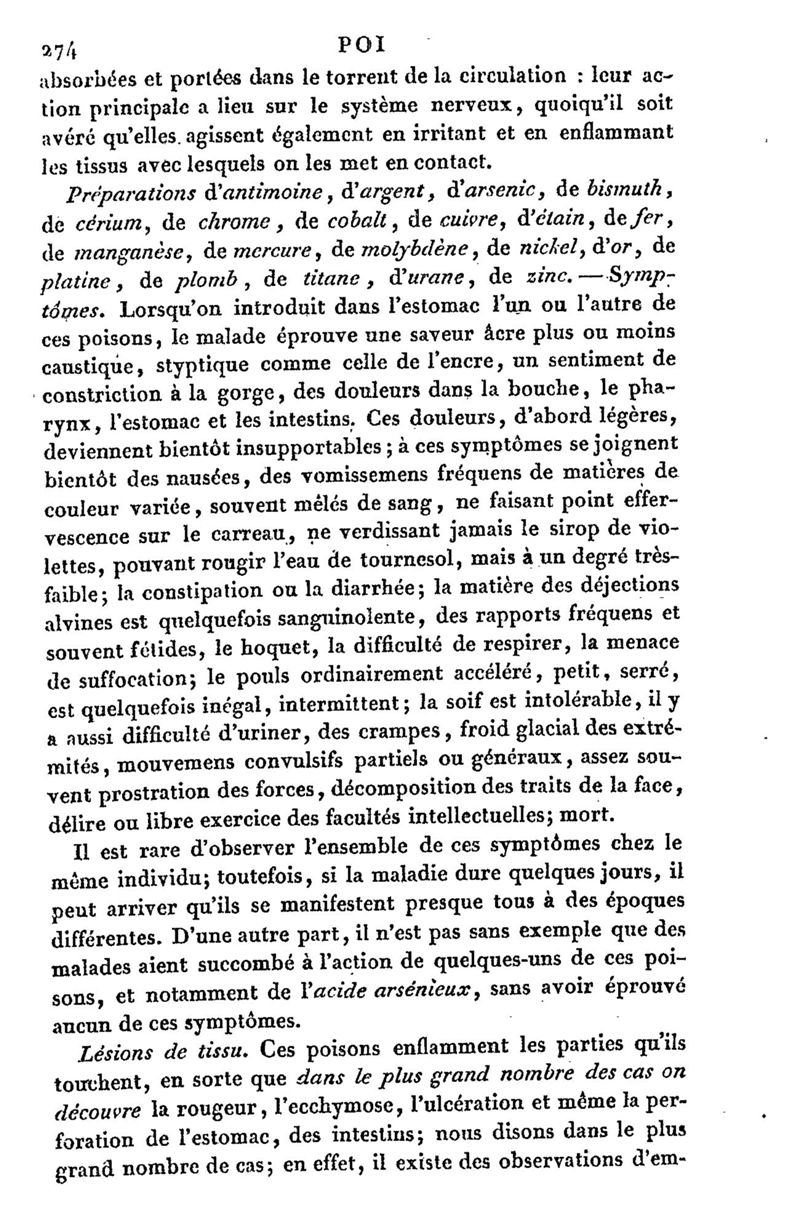 274 POI

absorbées et portées dans le torrent de la circulation : leur action principale a lieu sur le système nerveux, quoiqu'il soit avéré qu'elles agissent également en irritant et en enflammant les tissus avec lesquels on les met en contact.

Préparations d'antimoine, d'argent, d'arsenic, de bismuth, de cérium, de chrome, de cobalt, de cuivre, d'étain, de fer, de manganèse, de mercure, de molybdène, de nickel, d'or, de platine, de plomb, de titane, d'urane, de zinc. — Symptômes. Lorsqu'on introduit dans l'estomac l'un ou l'autre de ces poisons, le malade éprouve une saveur âcre plus ou moins caustique, styptique comme celle de l'encre, un sentiment de constriction à la gorge, des douleurs dans la bouche, le pharynx, l'estomac et les intestins. Ces douleurs, d'abord légères, deviennent bientôt insupportables; à ces symptômes se joignent bientôt des nausées, des vomissemens fréquens de matières de couleur variée, souvent mêlés de sang, ne faisant point effervescence sur le carreau, ne verdissant jamais le sirop de violettes, pouvant rougir l'eau de tournesol, mais à un degré très-faible; la constipation ou la diarrhée; la matière des déjections alvines est quelquefois sanguinolente, des rapports fréquens et souvent fétides, le hoquet, la difficulté de respirer, la menace de suffocation; le pouls ordinairement accéléré, petit, serré, est quelquefois inégal, intermittent; la soif est intolérable, il y a aussi difficulté d'uriner, des crampes, froid glacial des extrémités, mouvemens convulsifs partiels ou généraux, assez souvent prostration des forces, décomposition des traits de la face, délire ou libre exercice des facultés intellectuelles; mort.

Il est rare d'observer l'ensemble de ces symptômes chez le même individu; toutefois, si la maladie dure quelques jours, il peut arriver qu'ils se manifestent presque tous à des époques différentes. D'une autre part, il n'est pas sans exemple que des malades aient succombé à l'action de quelques-uns de ces poisons, et notamment de l'acide arsénieux, sans avoir éprouvé aucun de ces symptômes.

Lésions de tissu. Ces poisons enflamment les parties qu'ils touchent, en sorte que dans le plus grand nombre des cas on découvre la rougeur, l'ecchymose, l'ulcération et même la perforation de l'estomac, des intestins; nous disons dans le plus grand nombre de cas; en effet, il existe des observations d'em-